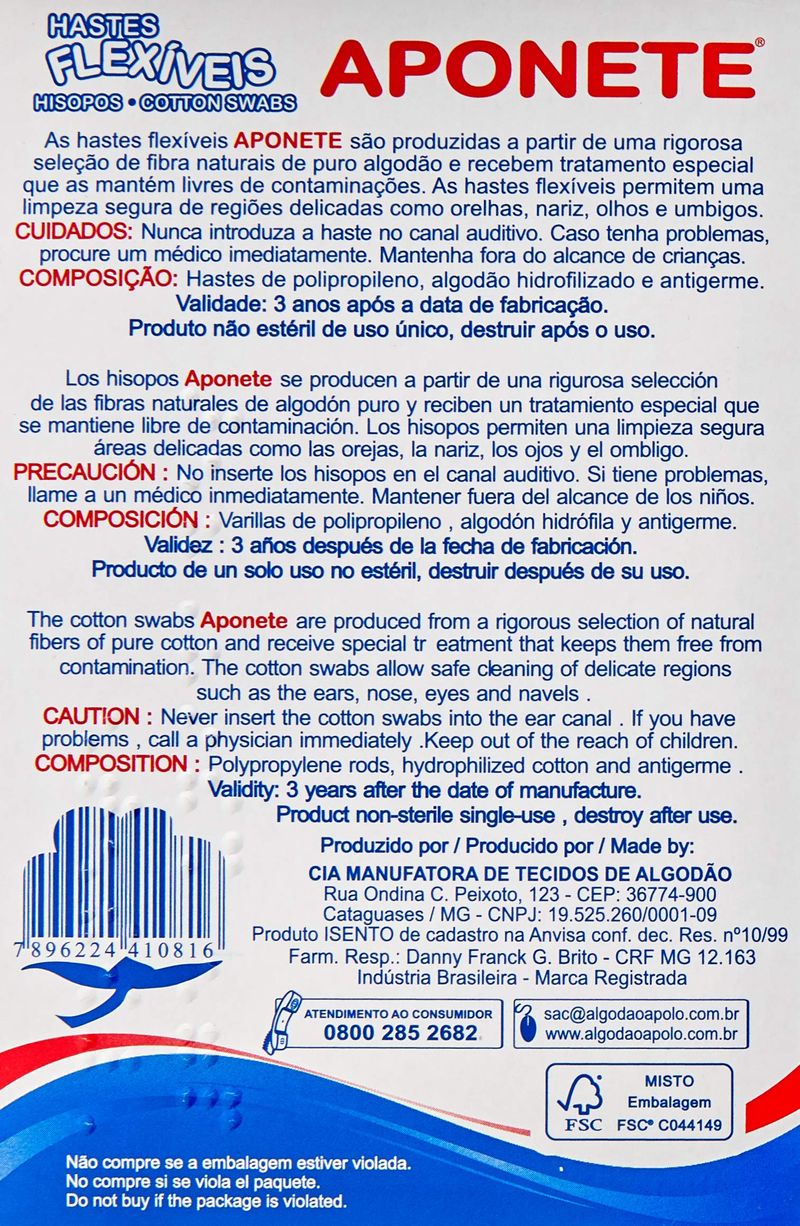 HASTES
FLEXÍVEIS
HISOPOS • COTTON SWABS

APONETE®

As hastes flexíveis APONETE são produzidas a partir de uma rigorosa seleção de fibra naturais de puro algodão e recebem tratamento especial que as mantém livres de contaminações. As hastes flexíveis permitem uma limpeza segura de regiões delicadas como orelhas, nariz, olhos e umbigos.
CUIDADOS: Nunca introduza a haste no canal auditivo. Caso tenha problemas, procure um médico imediatamente. Mantenha fora do alcance de crianças.
COMPOSIÇÃO: Hastes de polipropileno, algodão hidrofilizado e antigerme.
Validade: 3 anos após a data de fabricação.
Produto não estéril de uso único, destruir após o uso.

Los hisopos Aponete se producen a partir de una rigurosa selección de las fibras naturales de algodón puro y reciben un tratamiento especial que se mantiene libre de contaminación. Los hisopos permiten una limpieza segura áreas delicadas como las orejas, la nariz, los ojos y el ombligo.
PRECAUCIÓN : No inserte los hisopos en el canal auditivo. Si tiene problemas, llame a un médico inmediatamente. Mantener fuera del alcance de los niños.
COMPOSICIÓN : Varillas de polipropileno , algodón hidrófila y antigerme.
Validez : 3 años después de la fecha de fabricación.
Producto de un solo uso no estéril, destruir después de su uso.

The cotton swabs Aponete are produced from a rigorous selection of natural fibers of pure cotton and receive special tr eatment that keeps them free from contamination. The cotton swabs allow safe cleaning of delicate regions such as the ears, nose, eyes and navels .
CAUTION : Never insert the cotton swabs into the ear canal . If you have problems , call a physician immediately .Keep out of the reach of children.
COMPOSITION : Polypropylene rods, hydrophilized cotton and antigerme .
Validity: 3 years after the date of manufacture.
Product non-sterile single-use , destroy after use.

7 896224 410816

Produzido por / Producido por / Made by:
CIA MANUFATORA DE TECIDOS DE ALGODÃO
Rua Ondina C. Peixoto, 123 - CEP: 36774-900
Cataguases / MG - CNPJ: 19.525.260/0001-09
Produto ISENTO de cadastro na Anvisa conf. dec. Res. nº10/99
Farm. Resp.: Danny Franck G. Brito - CRF MG 12.163
Indústria Brasileira - Marca Registrada

ATENDIMENTO AO CONSUMIDOR
0800 285 2682

sac@algodaoapolo.com.br
www.algodaoapolo.com.br

FSC
MISTO
Embalagem
FSC® C044149

Não compre se a embalagem estiver violada.
No compre si se viola el paquete.
Do not buy if the package is violated.